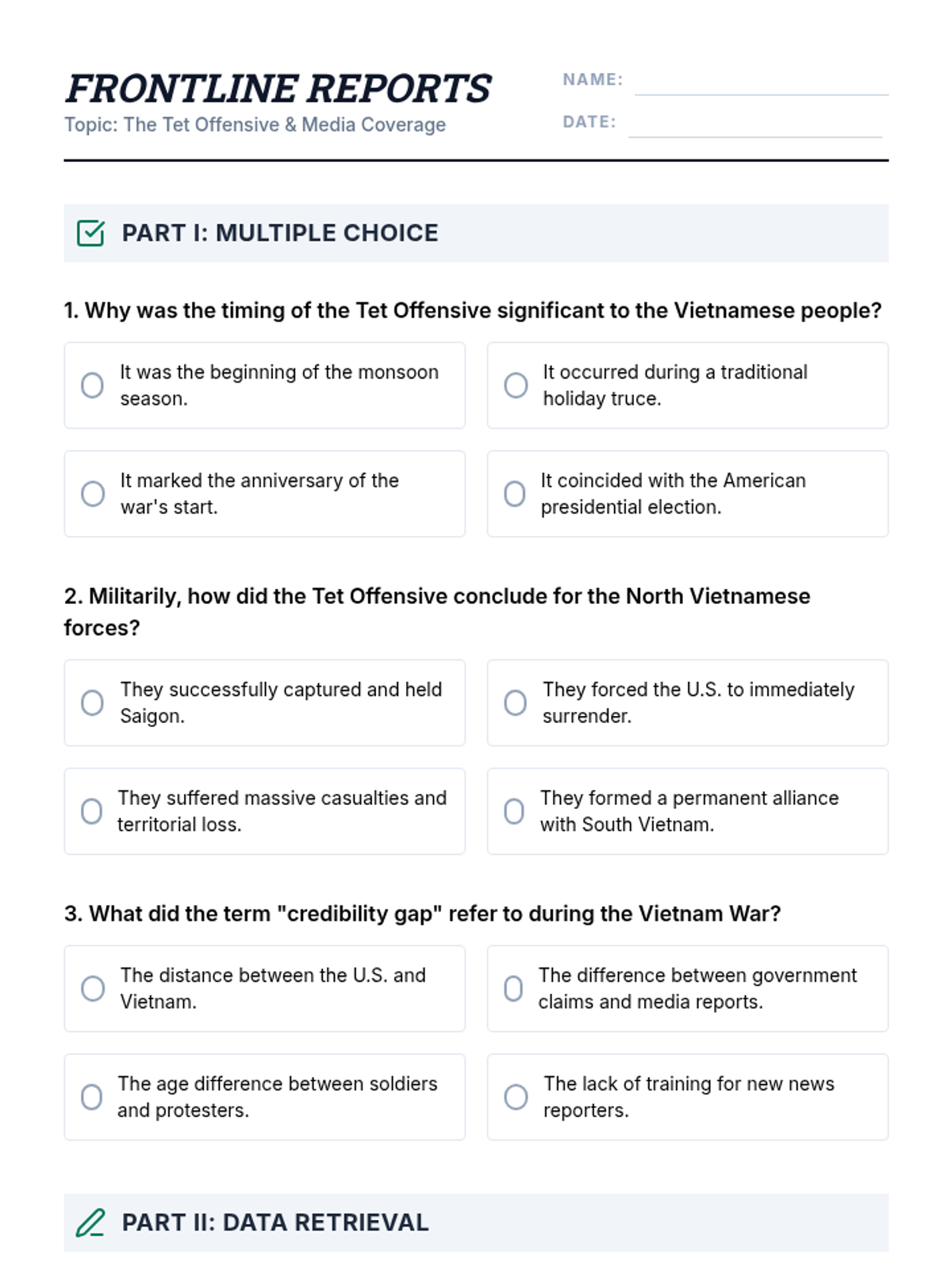 FRONTLINE REPORTS
Topic: The Tet Offensive & Media Coverage

NAME:
DATE:

PART I: MULTIPLE CHOICE

1. Why was the timing of the Tet Offensive significant to the Vietnamese people?

It was the beginning of the monsoon season.

It occurred during a traditional holiday truce.

It marked the anniversary of the war's start.

It coincided with the American presidential election.

2. Militarily, how did the Tet Offensive conclude for the North Vietnamese forces?

They successfully captured and held Saigon.

They forced the U.S. to immediately surrender.

They suffered massive casualties and territorial loss.

They formed a permanent alliance with South Vietnam.

3. What did the term "credibility gap" refer to during the Vietnam War?

The distance between the U.S. and Vietnam.

The difference between government claims and media reports.

The age difference between soldiers and protesters.

The lack of training for new news reporters.

PART II: DATA RETRIEVAL